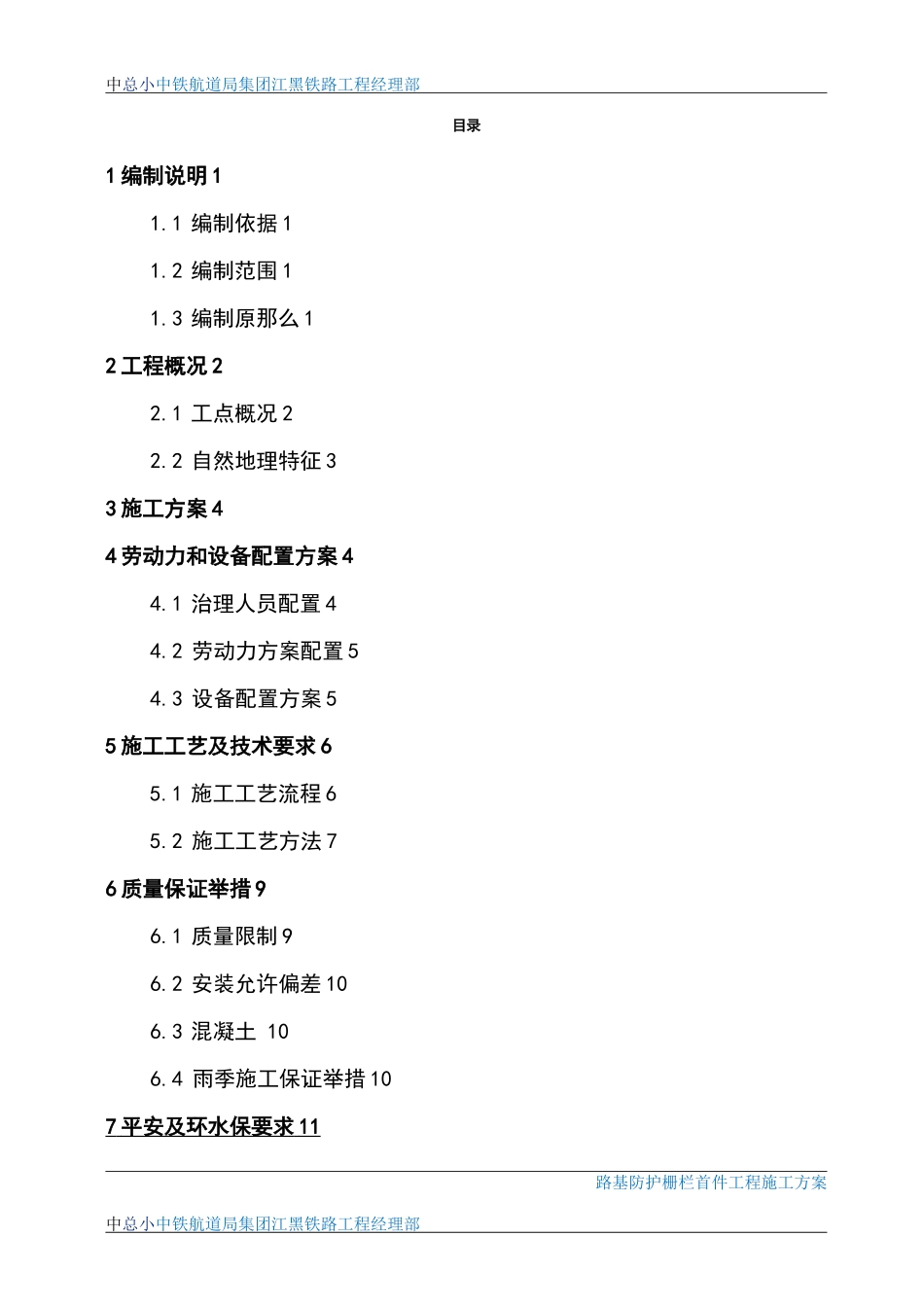 中总小中铁航道局集团江黑铁路工程经理部

目录

1 编制说明 1

1.1 编制依据 1

1.2 编制范围 1

1.3 编制原那么 1

2 工程概况 2

2.1 工点概况 2

2.2 自然地理特征 3

3 施工方案 4

4 劳动力和设备配置方案 4

4.1 治理人员配置 4

4.2 劳动力方案配置 5

4.3 设备配置方案 5

5 施工工艺及技术要求 6

5.1 施工工艺流程 6

5.2 施工工艺方法 7

6 质量保证举措 9

6.1 质量限制 9

6.2 安装允许偏差 10

6.3 混凝土 10

6.4 雨季施工保证举措 10

7 平安及环水保要求 11

路基防护栅栏首件工程施工方案

中总小中铁航道局集团江黑铁路工程经理部